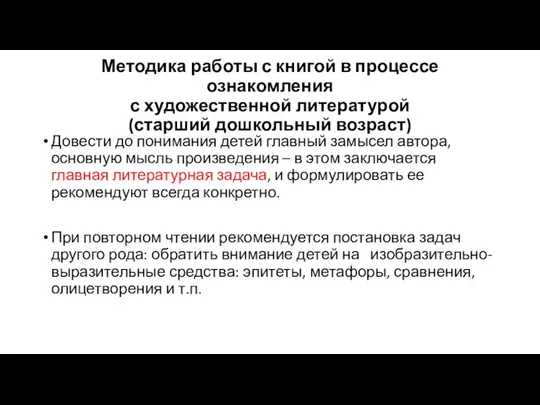 Методика работы с книгой в процессе ознакомления
с художественной литературой
(старший дошкольный возраст)

• Довести до понимания детей главный замысел автора, основную мысль произведения – в этом заключается главная литературная задача, и формулировать ее рекомендуют всегда конкретно.

• При повторном чтении рекомендуется постановка задач другого рода: обратить внимание детей на изобразительно-выразительные средства: эпитеты, метафоры, сравнения, олицетворения и т.п.